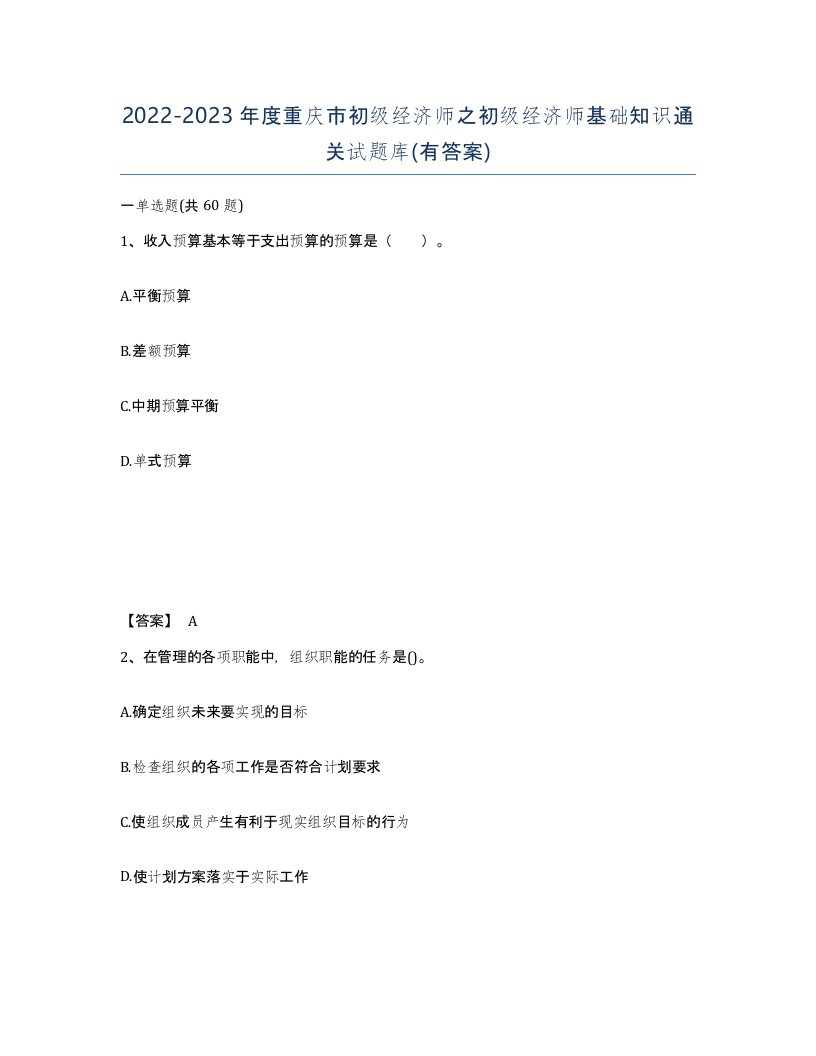 2022-2023年度重庆市初级经济师之初级经济师基础知识通关试题库(有答案)

一单选题(共60题)

1、收入预算基本等于支出预算的预算是（　）。

A.平衡预算

B.差额预算

C.中期预算平衡

D.单式预算

【答案】 A

2、在管理的各项职能中，组织职能的任务是()。

A.确定组织未来要实现的目标

B.检查组织的各项工作是否符合计划要求

C.使组织成员产生有利于现实组织目标的行为

D.使计划方案落实于实际工作